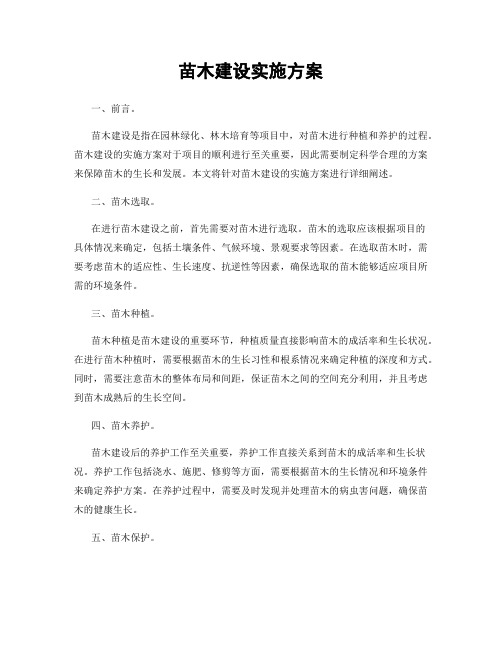 苗木建设实施方案

一、前言。

苗木建设是指在园林绿化、林木培育等项目中，对苗木进行种植和养护的过程。苗木建设的实施方案对于项目的顺利进行至关重要，因此需要制定科学合理的方案来保障苗木的生长和发展。本文将针对苗木建设的实施方案进行详细阐述。

二、苗木选取。

在进行苗木建设之前，首先需要对苗木进行选取。苗木的选取应该根据项目的具体情况来确定，包括土壤条件、气候环境、景观要求等因素。在选取苗木时，需要考虑苗木的适应性、生长速度、抗逆性等因素，确保选取的苗木能够适应项目所需的环境条件。

三、苗木种植。

苗木种植是苗木建设的重要环节，种植质量直接影响苗木的成活率和生长状况。在进行苗木种植时，需要根据苗木的生长习性和根系情况来确定种植的深度和方式。同时，需要注意苗木的整体布局和间距，保证苗木之间的空间充分利用，并且考虑到苗木成熟后的生长空间。

四、苗木养护。

苗木建设后的养护工作至关重要，养护工作直接关系到苗木的成活率和生长状况。养护工作包括浇水、施肥、修剪等方面，需要根据苗木的生长情况和环境条件来确定养护方案。在养护过程中，需要及时发现并处理苗木的病虫害问题，确保苗木的健康生长。

五、苗木保护。